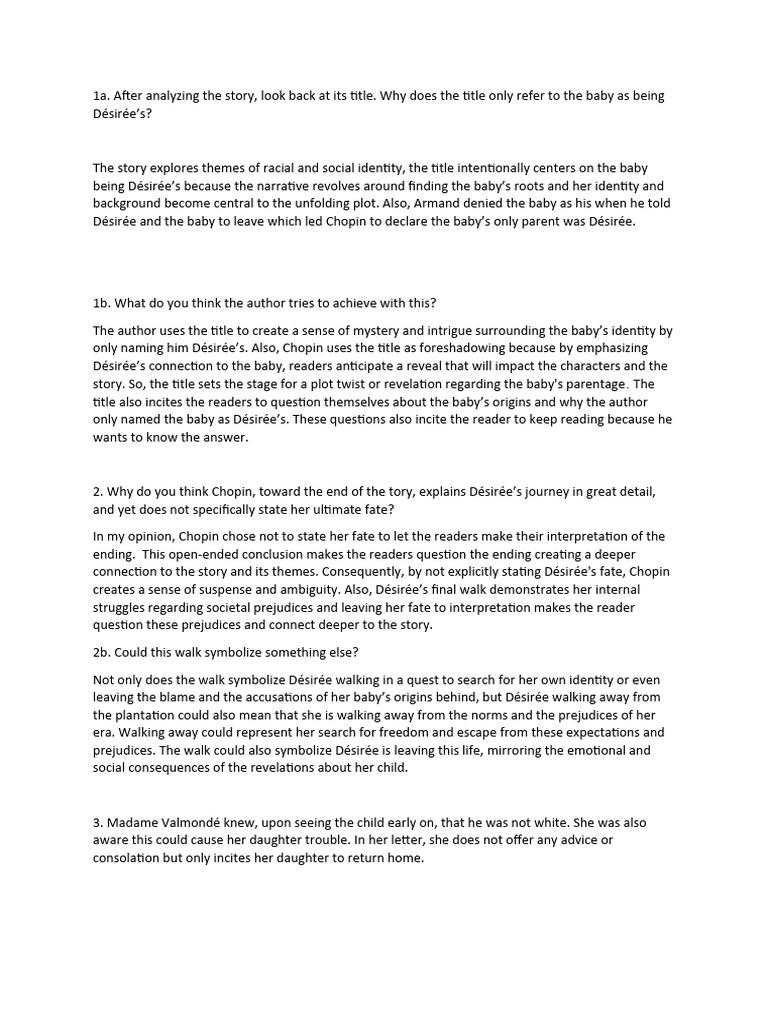 1a. After analyzing the story, look back at its title. Why does the title only refer to the baby as being Désirée's?

The story explores themes of racial and social identity, the title intentionally centers on the baby being Désirée's because the narrative revolves around finding the baby's roots and her identity and background become central to the unfolding plot. Also, Armand denied the baby as his when he told Désirée and the baby to leave which led Chopin to declare the baby's only parent was Désirée.

1b. What do you think the author tries to achieve with this?

The author uses the title to create a sense of mystery and intrigue surrounding the baby's identity by only naming him Désirée's. Also, Chopin uses the title as foreshadowing because by emphasizing Désirée's connection to the baby, readers anticipate a reveal that will impact the characters and the story. So, the title sets the stage for a plot twist or revelation regarding the baby's parentage. The title also incites the readers to question themselves about the baby's origins and why the author only named the baby as Désirée's. These questions also incite the reader to keep reading because he wants to know the answer.

2. Why do you think Chopin, toward the end of the tory, explains Désirée's journey in great detail, and yet does not specifically state her ultimate fate?

In my opinion, Chopin chose not to state her fate to let the readers make their interpretation of the ending. This open-ended conclusion makes the readers question the ending creating a deeper connection to the story and its themes. Consequently, by not explicitly stating Désirée's fate, Chopin creates a sense of suspense and ambiguity. Also, Désirée's final walk demonstrates her internal struggles regarding societal prejudices and leaving her fate to interpretation makes the reader question these prejudices and connect deeper to the story.

2b. Could this walk symbolize something else?

Not only does the walk symbolize Désirée walking in a quest to search for her own identity or even leaving the blame and the accusations of her baby's origins behind, but Désirée walking away from the plantation could also mean that she is walking away from the norms and the prejudices of her era. Walking away could represent her search for freedom and escape from these expectations and prejudices. The walk could also symbolize Désirée is leaving this life, mirroring the emotional and social consequences of the revelations about her child.

3. Madame Valmondé knew, upon seeing the child early on, that he was not white. She was also aware this could cause her daughter trouble. In her letter, she does not offer any advice or consolation but only incites her daughter to return home.